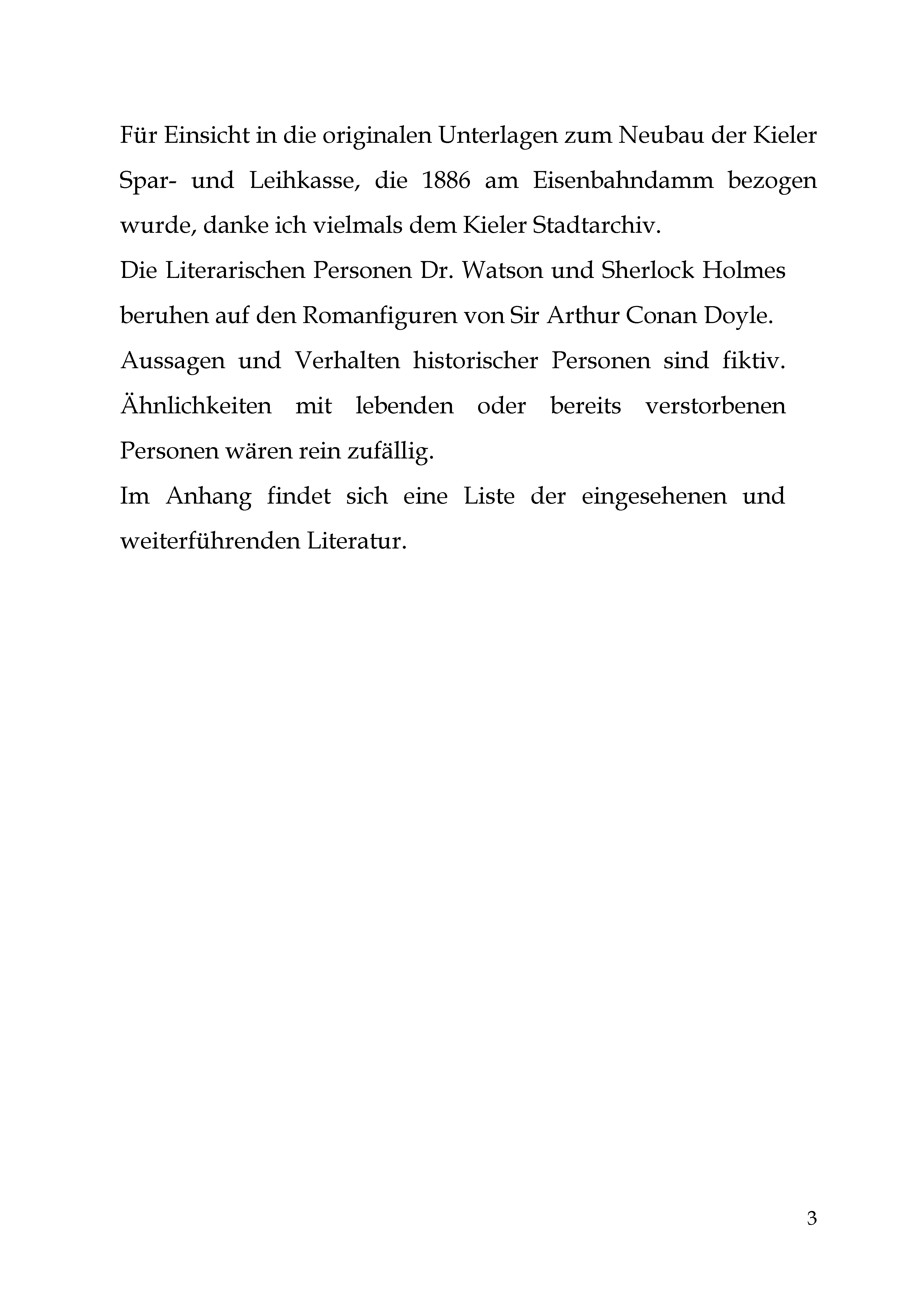 Für Einsicht in die originalen Unterlagen zum Neubau der Kieler Spar- und Leihkasse, die 1886 am Eisenbahndamm bezogen wurde, danke ich vielmals dem Kieler Stadtarchiv.

Die Literarischen Personen Dr. Watson und Sherlock Holmes beruhen auf den Romanfiguren von Sir Arthur Conan Doyle.

Aussagen und Verhalten historischer Personen sind fiktiv. Ähnlichkeiten mit lebenden oder bereits verstorbenen Personen wären rein zufällig.

Im Anhang findet sich eine Liste der eingesehenen und weiterführenden Literatur.

3